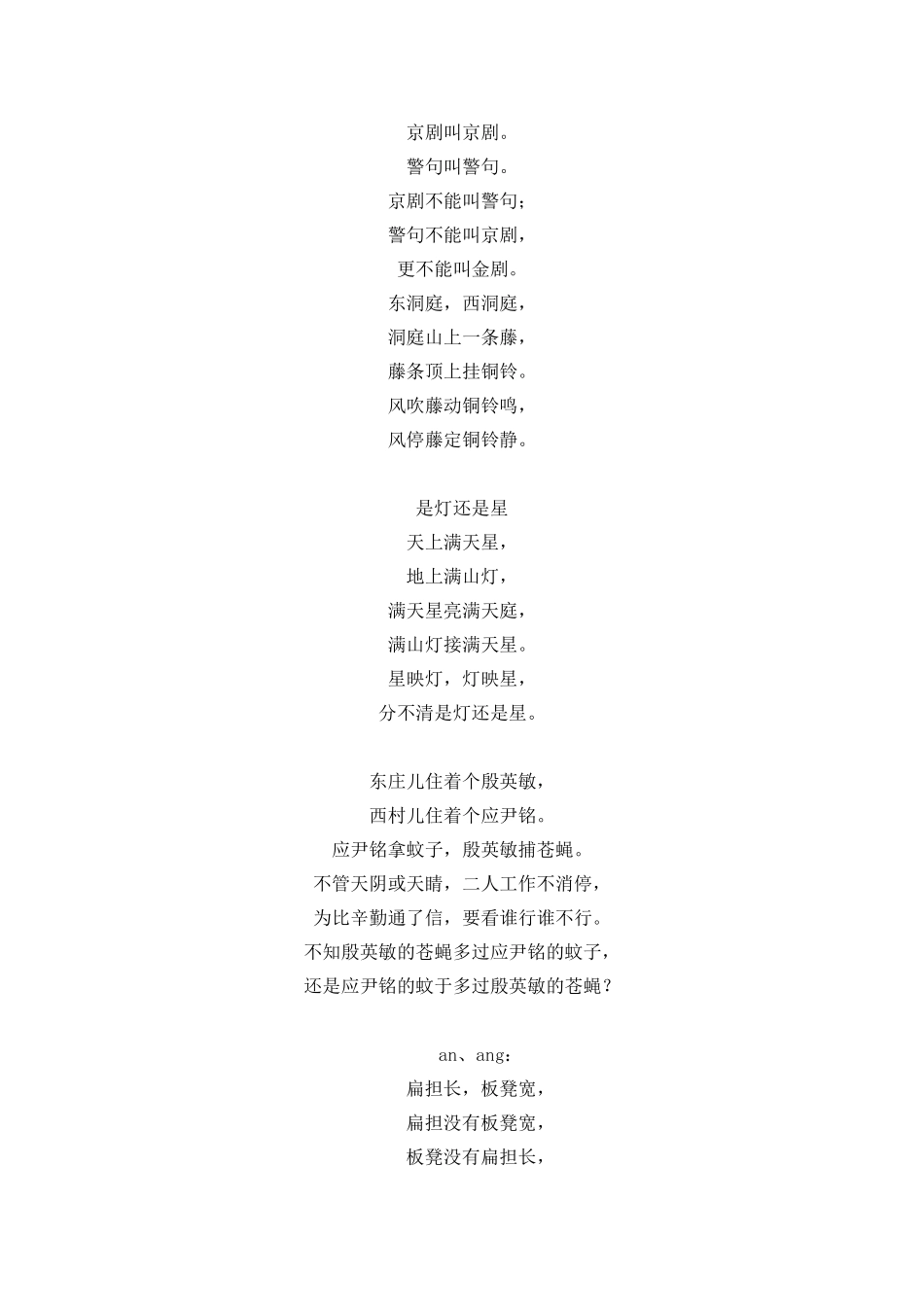 京剧叫京剧。
警句叫警句。
京剧不能叫警句；
警句不能叫京剧，
更不能叫金剧。
东洞庭，西洞庭，
洞庭山上一条藤，
藤条顶上挂铜铃。
风吹藤动铜铃鸣，
风停藤定铜铃静。

是灯还是星
天上满天星，
地上满山灯，
满天星亮满天庭，
满山灯接满天星。
星映灯，灯映星，
分不清是灯还是星。

东庄儿住着个殷英敏，
西村儿住着个应尹铭。
应尹铭拿蚊子，殷英敏捕苍蝇。
不管天阴或天晴，二人工作不消停，
为比辛勤通了信，要看谁行谁不行。
不知殷英敏的苍蝇多过应尹铭的蚊子，
还是应尹铭的蚊于多过殷英敏的苍蝇？

an、ang：
扁担长，板凳宽，
扁担没有板凳宽，
板凳没有扁担长，